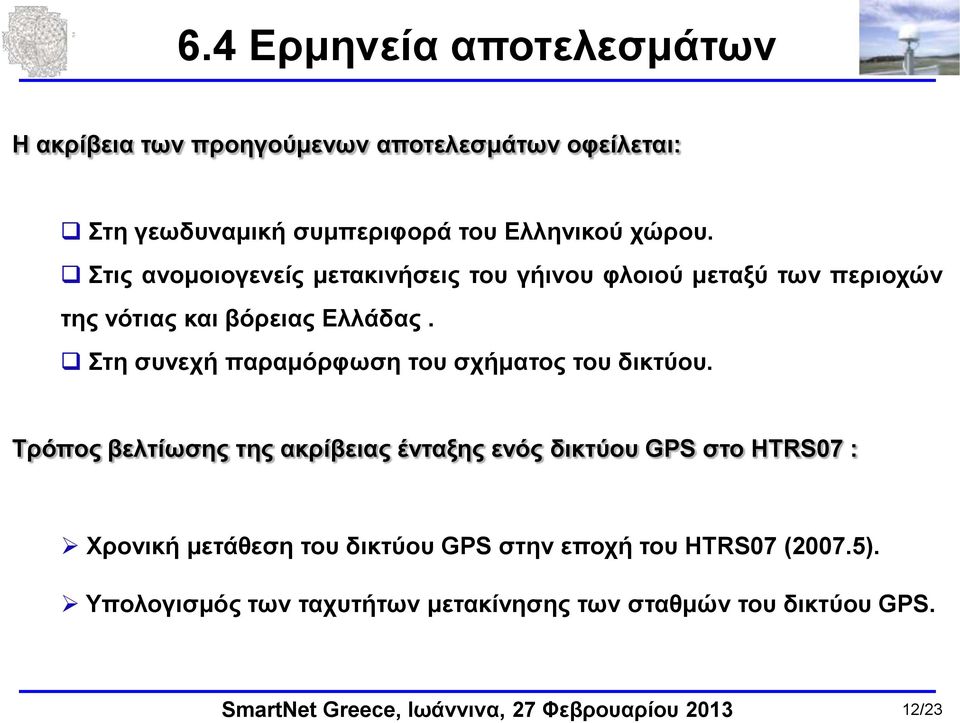 6.4 Ερμηνεία αποτελεσμάτων

Η ακρίβεια των προηγούμενων αποτελεσμάτων οφείλεται:

❑ Στη γεωδυναμική συμπεριφορά του Ελληνικού χώρου.

❑ Στις ανομοιογενείς μετακινήσεις του γήινου φλοιού μεταξύ των περιοχών της νότιας και βόρειας Ελλάδας .

❑ Στη συνεχή παραμόρφωση του σχήματος του δικτύου.

Τρόπος βελτίωσης της ακρίβειας ένταξης ενός δικτύου GPS στο HTRS07 :

➢ Χρονική μετάθεση του δικτύου GPS στην εποχή του HTRS07 (2007.5).

➢ Υπολογισμός των ταχυτήτων μετακίνησης των σταθμών του δικτύου GPS.

SmartNet Greece, Ιωάννινα, 27 Φεβρουαρίου 2013

12/23